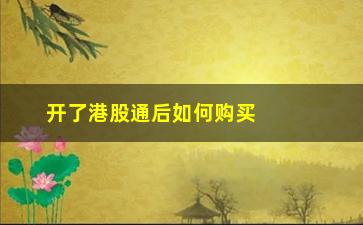 开了港股通后如何购买